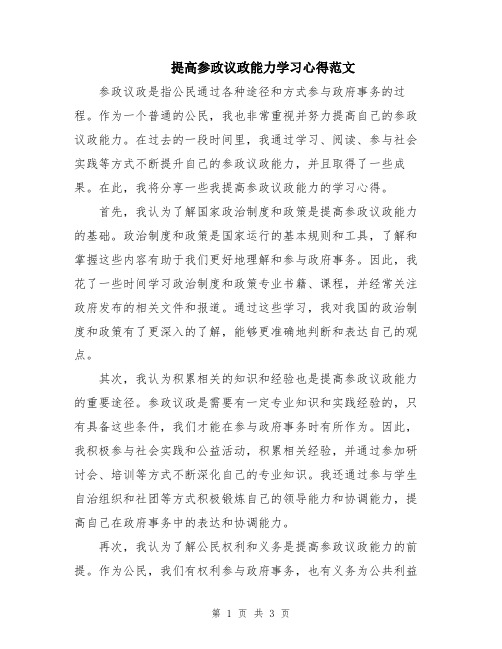 提高参政议政能力学习心得范文

参政议政是指公民通过各种途径和方式参与政府事务的过程。作为一个普通的公民，我也非常重视并努力提高自己的参政议政能力。在过去的一段时间里，我通过学习、阅读、参与社会实践等方式不断提升自己的参政议政能力，并且取得了一些成果。在此，我将分享一些我提高参政议政能力的学习心得。

首先，我认为了解国家政治制度和政策是提高参政议政能力的基础。政治制度和政策是国家运行的基本规则和工具，了解和掌握这些内容有助于我们更好地理解和参与政府事务。因此，我花了一些时间学习政治制度和政策专业书籍、课程，并经常关注政府发布的相关文件和报道。通过这些学习，我对我国的政治制度和政策有了更深入的了解，能够更准确地判断和表达自己的观点。

其次，我认为积累相关的知识和经验也是提高参政议政能力的重要途径。参政议政是需要有一定专业知识和实践经验的，只有具备这些条件，我们才能在参与政府事务时有所作为。因此，我积极参与社会实践和公益活动，积累相关经验，并通过参加研讨会、培训等方式不断深化自己的专业知识。我还通过参与学生自治组织和社团等方式积极锻炼自己的领导能力和协调能力，提高自己在政府事务中的表达和协调能力。

再次，我认为了解公民权利和义务是提高参政议政能力的前提。作为公民，我们有权利参与政府事务，也有义务为公共利益

第 1 页 共 3 页